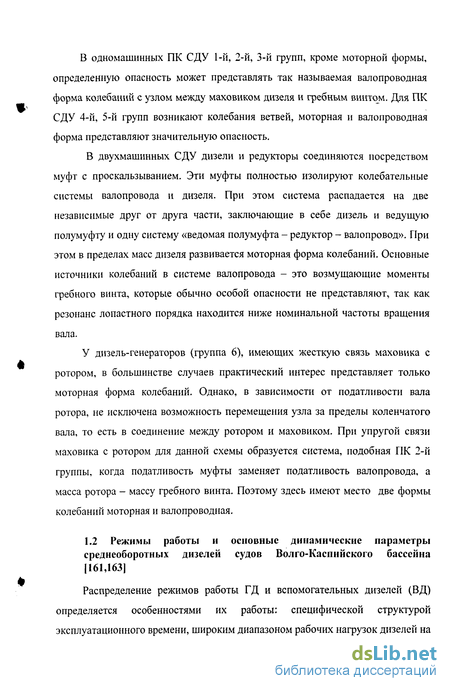 В одномашинных ПК СДУ 1-й, 2-й, 3-й групп, кроме моторной формы, определенную опасность может представлять так называемая валопроводная форма колебаний с узлом между маховиком дизеля и гребным винтом. Для ПК СДУ 4-й, 5-й групп возникают колебания ветвей, моторная и валопроводная форма представляют значительную опасность.

В двухмашинных СДУ дизели и редукторы соединяются посредством муфт с проскальзыванием. Эти муфты полностью изолируют колебательные системы валопровода и дизеля. При этом система распадается на две независимые друг от друга части, заключающие в себе дизель и ведущую полумуфту и одну систему «ведомая полумуфта – редуктор – валопровод». При этом в пределах масс дизеля развивается моторная форма колебаний. Основные источники колебаний в системе валопровода – это возмущающие моменты гребного винта, которые обычно особой опасности не представляют, так как резонанс лопастного порядка находится ниже номинальной частоты вращения вала.

У дизель-генераторов (группа 6), имеющих жесткую связь маховика с ротором, в большинстве случаев практический интерес представляет только моторная форма колебаний. Однако, в зависимости от податливости вала ротора, не исключена возможность перемещения узла за пределы коленчатого вала, то есть в соединение между ротором и маховиком. При упругой связи маховика с ротором для данной схемы образуется система, подобная ПК 2-й группы, когда податливость муфты заменяет податливость валопровода, а масса ротора – массу гребного винта. Поэтому здесь имеют место две формы колебаний моторная и валопроводная.

1.2 Режимы работы и основные динамические параметры среднеоборотных дизелей судов Волго-Каспийского бассейна [161,163]

Распределение режимов работы ГД и вспомогательных дизелей (ВД) определяется особенностями их работы: специфической структурой эксплуатационного времени, широким диапазоном рабочих нагрузок дизелей на

dsLib.net
библиотека диссертаций